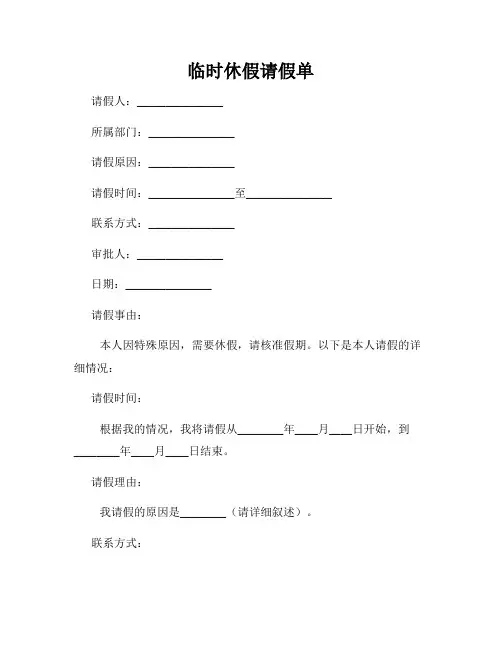 临时休假请假单

请假人：______________

所属部门：______________

请假原因：______________

请假时间：______________至______________

联系方式：______________

审批人：______________

日期：______________

请假事由：

本人因特殊原因，需要休假，请核准假期。以下是本人请假的详细情况：

请假时间：

根据我的情况，我将请假从________年____月____日开始，到________年____月____日结束。

请假理由：

我请假的原因是________（请详细叙述）。

联系方式：